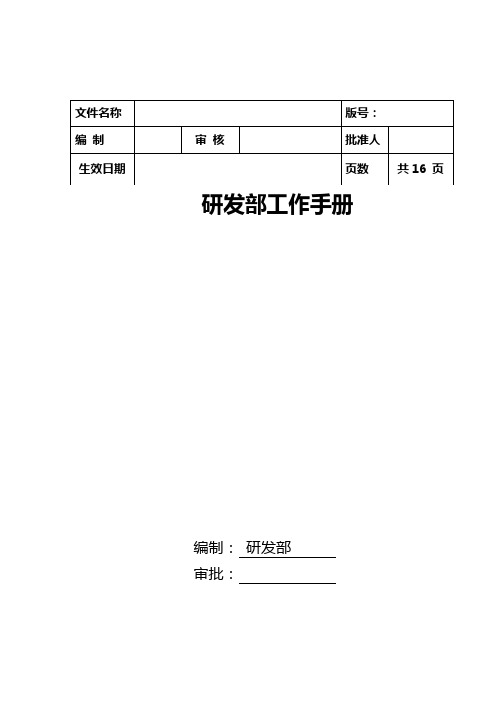 | 文件名称 | | | | 版号： | |
|---|---|---|---|---|---|
| 编 制 | | 审 核 | | 批准人 | |
| 生效日期 | | | | 页数 | 共 16 页 |

研发部工作手册

编制： 研发部

审批：